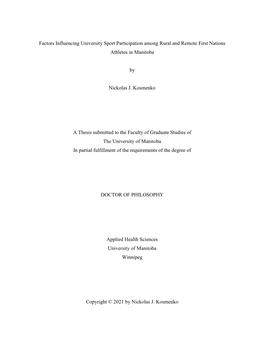 Factors Influencing University Sport Participation among Rural and Remote First Nations Athletes in Manitoba

by

Nickolas J. Kosmenko

A Thesis submitted to the Faculty of Graduate Studies of
The University of Manitoba
In partial fulfillment of the requirements of the degree of

DOCTOR OF PHILOSOPHY

Applied Health Sciences
University of Manitoba
Winnipeg

Copyright © 2021 by Nickolas J. Kosmenko